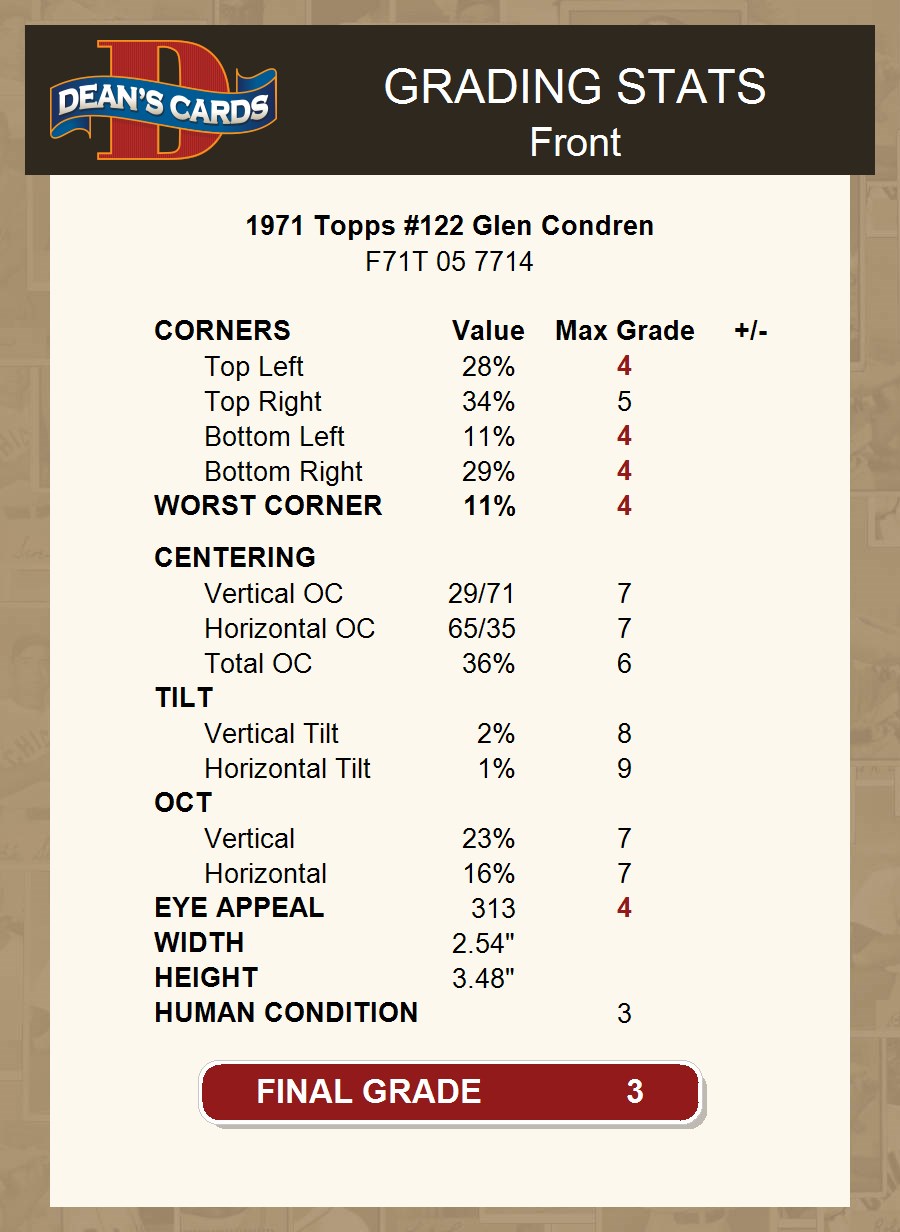 DEAN'S CARDS

GRADING STATS
Front

1971 Topps #122 Glen Condren
F71T 05 7714

| CORNERS | Value | Max Grade | +/- |
|---|---|---|---|
| Top Left | 28% | 4 | |
| Top Right | 34% | 5 | |
| Bottom Left | 11% | 4 | |
| Bottom Right | 29% | 4 | |
| WORST CORNER | 11% | 4 | |
| CENTERING | | | |
| Vertical OC | 29/71 | 7 | |
| Horizontal OC | 65/35 | 7 | |
| Total OC | 36% | 6 | |
| TILT | | | |
| Vertical Tilt | 2% | 8 | |
| Horizontal Tilt | 1% | 9 | |
| OCT | | | |
| Vertical | 23% | 7 | |
| Horizontal | 16% | 7 | |
| EYE APPEAL | 313 | 4 | |
| WIDTH | 2.54" | | |
| HEIGHT | 3.48" | | |
| HUMAN CONDITION | | 3 | |

FINAL GRADE 3